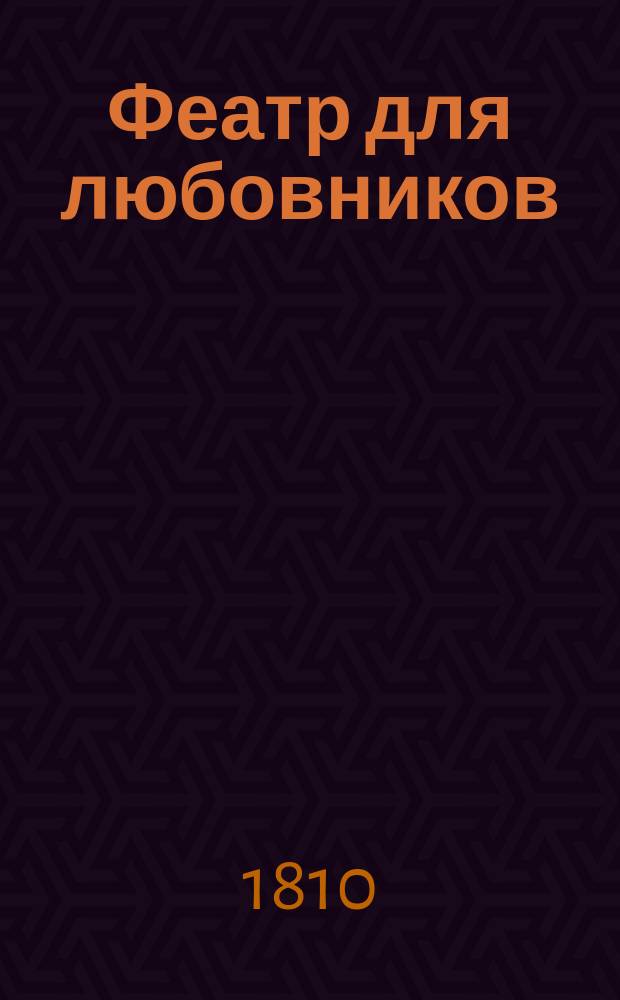 Феатр для любовников

1810